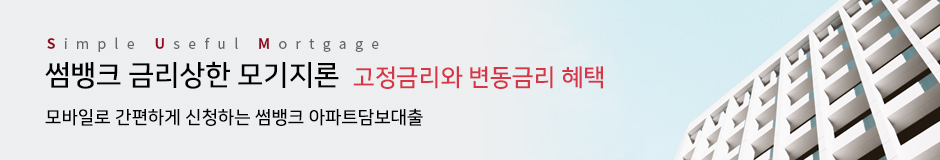 Simple Useful Mortgage

썸뱅크 금리상한 모기지론 고정금리와 변동금리 혜택

모바일로 간편하게 신청하는 썸뱅크 아파트담보대출